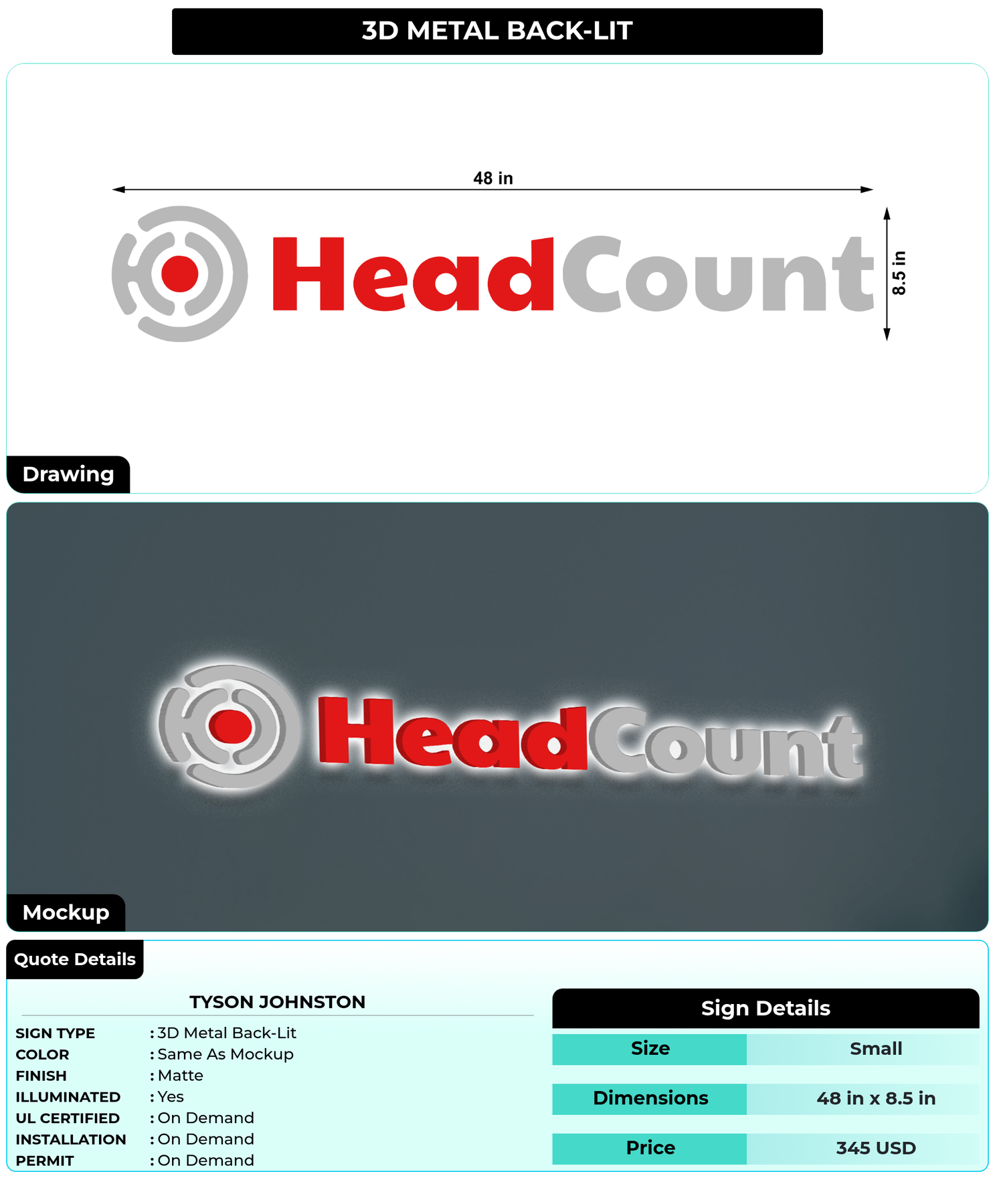 3D METAL BACK-LIT

48 in

HeadCount

8.5 in

Drawing

HeadCount

Mockup

Quote Details

TYSON JOHNSTON

SIGN TYPE : 3D Metal Back-Lit
COLOR : Same As Mockup
FINISH : Matte
ILLUMINATED : Yes
UL CERTIFIED : On Demand
INSTALLATION : On Demand
PERMIT : On Demand

Sign Details

| Size | Small |
|---|---|
| Dimensions | 48 in x 8.5 in |
| Price | 345 USD |